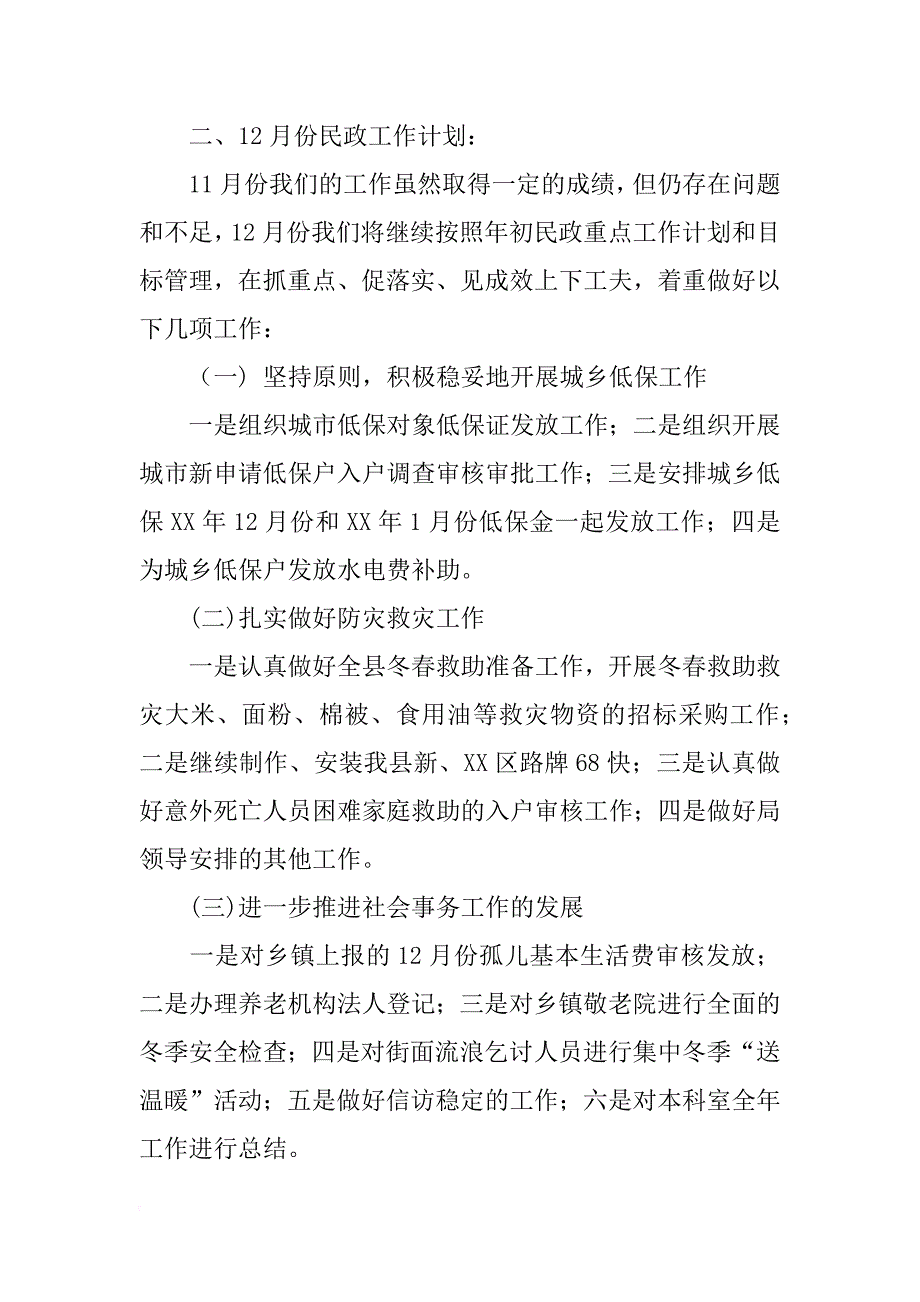 二、12月份民政工作计划：

11月份我们的工作虽然取得一定的成绩，但仍存在问题和不足，12月份我们将继续按照年初民政重点工作计划和目标管理，在抓重点、促落实、见成效上下工夫，着重做好以下几项工作：

（一）坚持原则，积极稳妥地开展城乡低保工作

一是组织城市低保对象低保证发放工作；二是组织开展城市新申请低保户入户调查审核审批工作；三是安排城乡低保XX年12月份和XX年1月份低保金一起发放工作；四是为城乡低保户发放水电费补助。

(二)扎实做好防灾救灾工作

一是认真做好全县冬春救助准备工作，开展冬春救助救灾大米、面粉、棉被、食用油等救灾物资的招标采购工作；二是继续制作、安装我县新、XX区路牌68快；三是认真做好意外死亡人员困难家庭救助的入户审核工作；四是做好局领导安排的其他工作。

(三)进一步推进社会事务工作的发展

一是对乡镇上报的12月份孤儿基本生活费审核发放；二是办理养老机构法人登记；三是对乡镇敬老院进行全面的冬季安全检查；四是对街面流浪乞讨人员进行集中冬季“送温暖”活动；五是做好信访稳定的工作；六是对本科室全年工作进行总结。